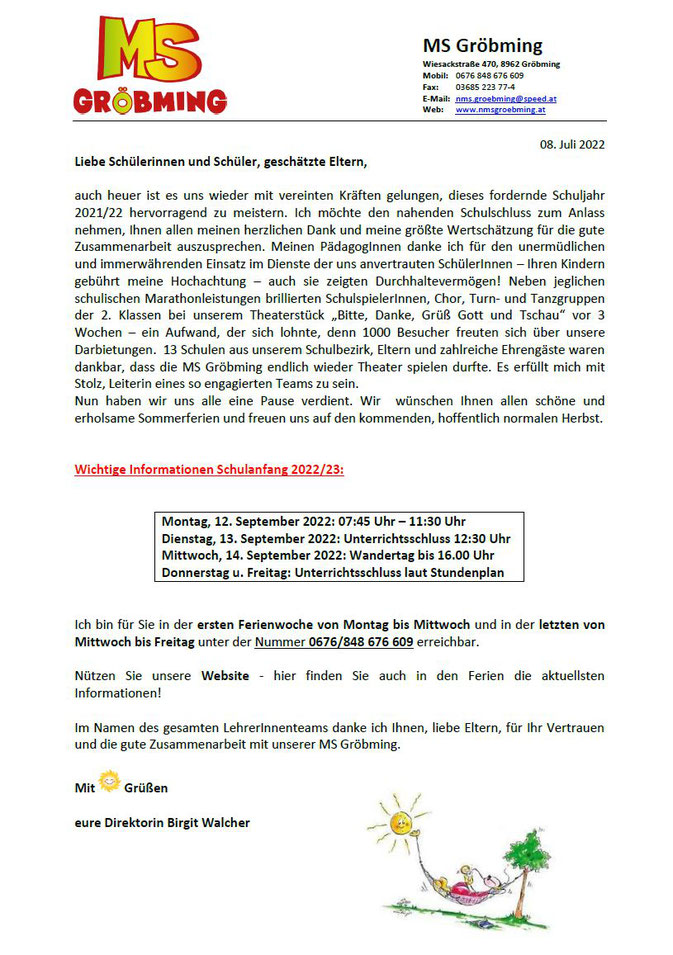 MS
GRÖBMING

MS Gröbming
Wiesackstraße 470, 8962 Gröbming
Mobil: 0676 848 676 609
Fax: 03685 223 77-4
E-Mail: nms.groebming@speed.at
Web: www.nmsgroebming.at

08. Juli 2022

Liebe Schülerinnen und Schüler, geschätzte Eltern,

auch heuer ist es uns wieder mit vereinten Kräften gelungen, dieses fordernde Schuljahr 2021/22 hervorragend zu meistern. Ich möchte den nahenden Schulschluss zum Anlass nehmen, Ihnen allen meinen herzlichen Dank und meine größte Wertschätzung für die gute Zusammenarbeit auszusprechen. Meinen PädagogInnen danke ich für den unermüdlichen und immerwährenden Einsatz im Dienste der uns anvertrauten SchülerInnen – Ihren Kindern gebührt meine Hochachtung – auch sie zeigten Durchhaltevermögen! Neben jeglichen schulischen Marathonleistungen brillierten SchulspielerInnen, Chor, Turn- und Tanzgruppen der 2. Klassen bei unserem Theaterstück „Bitte, Danke, Grüß Gott und Tschau" vor 3 Wochen – ein Aufwand, der sich lohnte, denn 1000 Besucher freuten sich über unsere Darbietungen. 13 Schulen aus unserem Schulbezirk, Eltern und zahlreiche Ehrengäste waren dankbar, dass die MS Gröbming endlich wieder Theater spielen durfte. Es erfüllt mich mit Stolz, Leiterin eines so engagierten Teams zu sein.
Nun haben wir uns alle eine Pause verdient. Wir wünschen Ihnen allen schöne und erholsame Sommerferien und freuen uns auf den kommenden, hoffentlich normalen Herbst.

Wichtige Informationen Schulanfang 2022/23:

Montag, 12. September 2022: 07:45 Uhr – 11:30 Uhr
Dienstag, 13. September 2022: Unterrichtsschluss 12:30 Uhr
Mittwoch, 14. September 2022: Wandertag bis 16.00 Uhr
Donnerstag u. Freitag: Unterrichtsschluss laut Stundenplan

Ich bin für Sie in der ersten Ferienwoche von Montag bis Mittwoch und in der letzten von Mittwoch bis Freitag unter der Nummer 0676/848 676 609 erreichbar.

Nützen Sie unsere Website - hier finden Sie auch in den Ferien die aktuellsten Informationen!

Im Namen des gesamten LehrerInnenteams danke ich Ihnen, liebe Eltern, für Ihr Vertrauen und die gute Zusammenarbeit mit unserer MS Gröbming.

Mit Grüßen

eure Direktorin Birgit Walcher